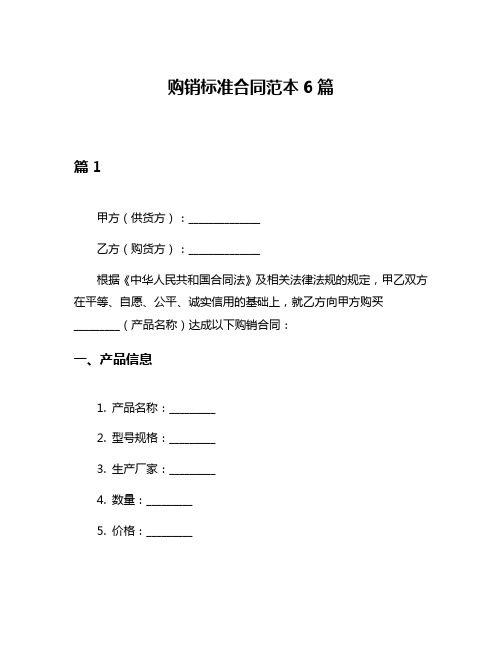 购销标准合同范本 6 篇

篇 1

甲方（供货方）：______________

乙方（购货方）：______________

根据《中华人民共和国合同法》及相关法律法规的规定，甲乙双方在平等、自愿、公平、诚实信用的基础上，就乙方向甲方购买_________（产品名称）达成以下购销合同：

一、产品信息

1. 产品名称：_________

2. 型号规格：_________

3. 生产厂家：_________

4. 数量：_________

5. 价格：_________